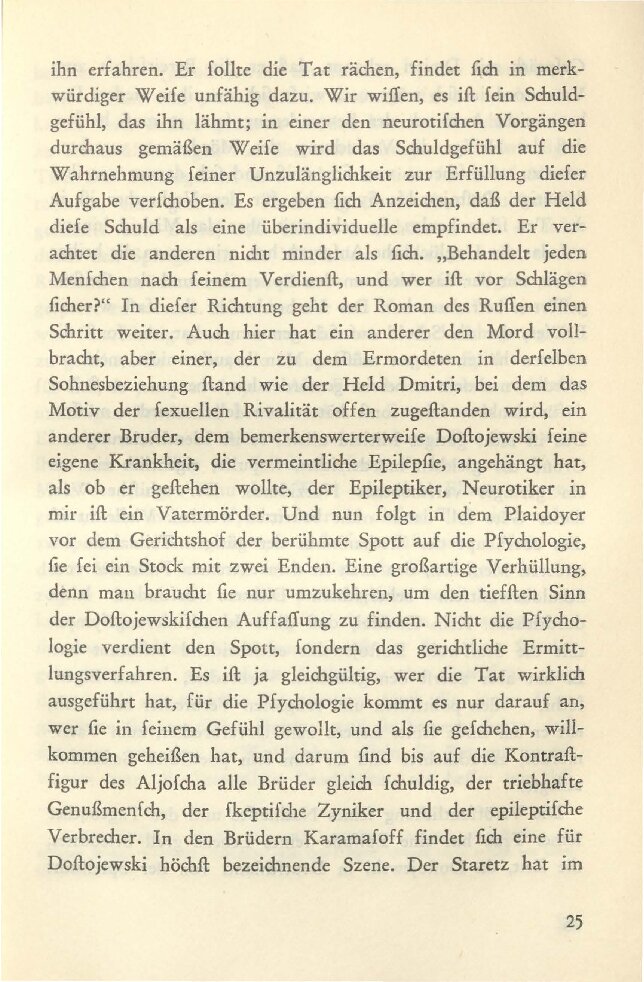 ihn erfahren. Er ſollte die Tat rächen, findet ſich in merkwürdiger Weiſe unfähig dazu. Wir wiſſen, es iſt ſein Schuldgefühl, das ihn lähmt; in einer den neurotiſchen Vorgängen durchaus gemäßen Weiſe wird das Schuldgefühl auf die Wahrnehmung ſeiner Unzulänglichkeit zur Erfüllung dieſer Aufgabe verſchoben. Es ergeben ſich Anzeichen, daß der Held dieſe Schuld als eine überindividuelle empfindet. Er verachtet die anderen nicht minder als ſich. „Behandelt jeden Menſchen nach ſeinem Verdienſt, und wer iſt vor Schlägen ſicher?“ In dieſer Richtung geht der Roman des Ruſſen einen Schritt weiter. Auch hier hat ein anderer den Mord vollbracht, aber einer, der zu dem Ermordeten in derſelben Sohnesbeziehung ſtand wie der Held Dmitri, bei dem das Motiv der ſexuellen Rivalität offen zugeſtanden wird, ein anderer Bruder, dem bemerkenswerterweiſe Doſtojewski ſeine eigene Krankheit, die vermeintliche Epilepſie, angehängt hat, als ob er geſtehen wollte, der Epileptiker, Neurotiker in mir iſt ein Vatermörder. Und nun folgt in dem Plaidoyer vor dem Gerichtshof der berühmte Spott auf die Pſychologie, ſie ſei ein Stock mit zwei Enden. Eine großartige Verhüllung, denn man braucht ſie nur umzukehren, um den tiefſten Sinn der Doſtojewskiſchen Auffaſſung zu finden. Nicht die Pſychologie verdient den Spott, ſondern das gerichtliche Ermittlungsverfahren. Es iſt ja gleichgültig, wer die Tat wirklich ausgeführt hat, für die Pſychologie kommt es nur darauf an, wer ſie in ſeinem Gefühl gewollt, und als ſie geſchehen, willkommen geheißen hat, und darum ſind bis auf die Kontraſtfigur des Aljoſcha alle Brüder gleich ſchuldig, der triebhafte Genußmenſch, der ſkeptiſche Zyniker und der epileptiſche Verbrecher. In den Brüdern Karamaſoff findet ſich eine für Doſtojewski höchſt bezeichnende Szene. Der Staretz hat im

25